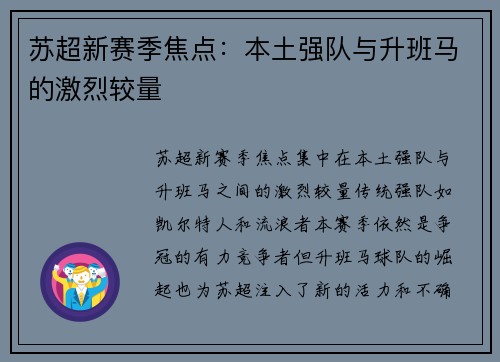 苏超新赛季焦点：本土强队与升班马的激烈较量

苏超新赛季焦点集中在本土强队与升班马之间的激烈较量传统强队如凯尔特人和流浪者本赛季依然是争冠的有力竞争者但升班马球队的崛起也为苏超注入了新的活力和不确